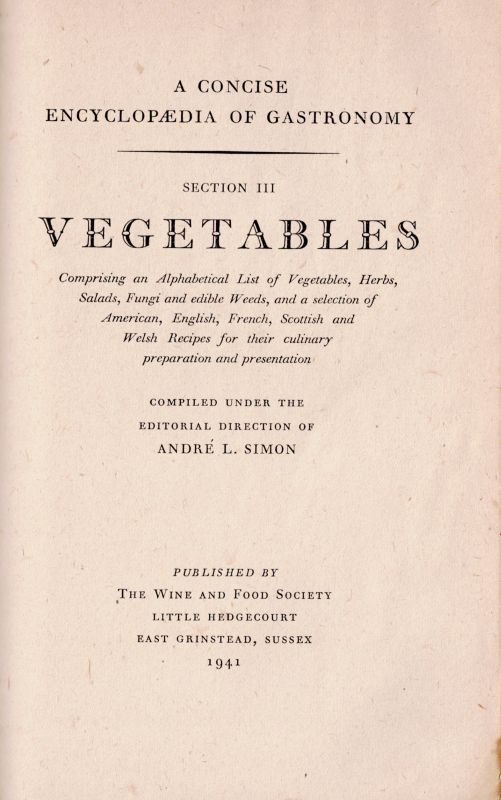 A CONCISE
ENCYCLOPÆDIA OF GASTRONOMY

SECTION III

VEGETABLES

Comprising an Alphabetical List of Vegetables, Herbs, Salads, Fungi and edible Weeds, and a selection of American, English, French, Scottish and Welsh Recipes for their culinary preparation and presentation

COMPILED UNDER THE
EDITORIAL DIRECTION OF
ANDRÉ L. SIMON

PUBLISHED BY
THE WINE AND FOOD SOCIETY
LITTLE HEDGECOURT
EAST GRINSTEAD, SUSSEX
1941